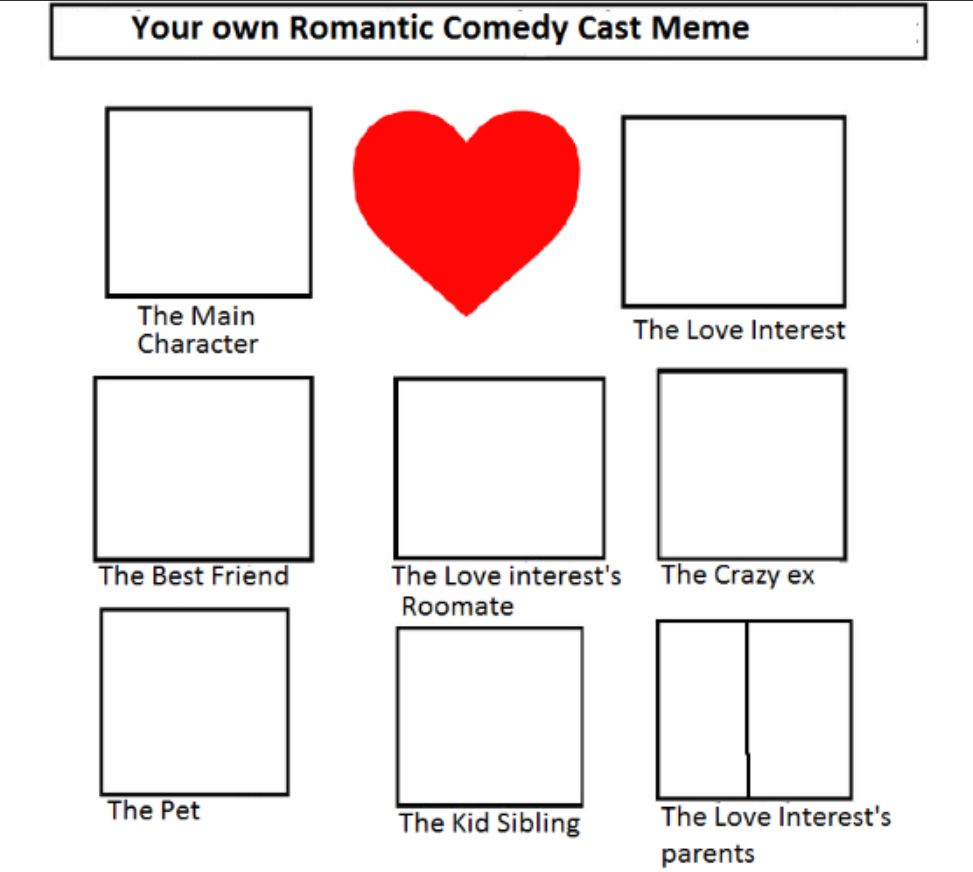 Your own Romantic Comedy Cast Meme

The Main Character

The Love Interest

The Best Friend

The Love interest's Roomate

The Crazy ex

The Pet

The Kid Sibling

The Love Interest's parents